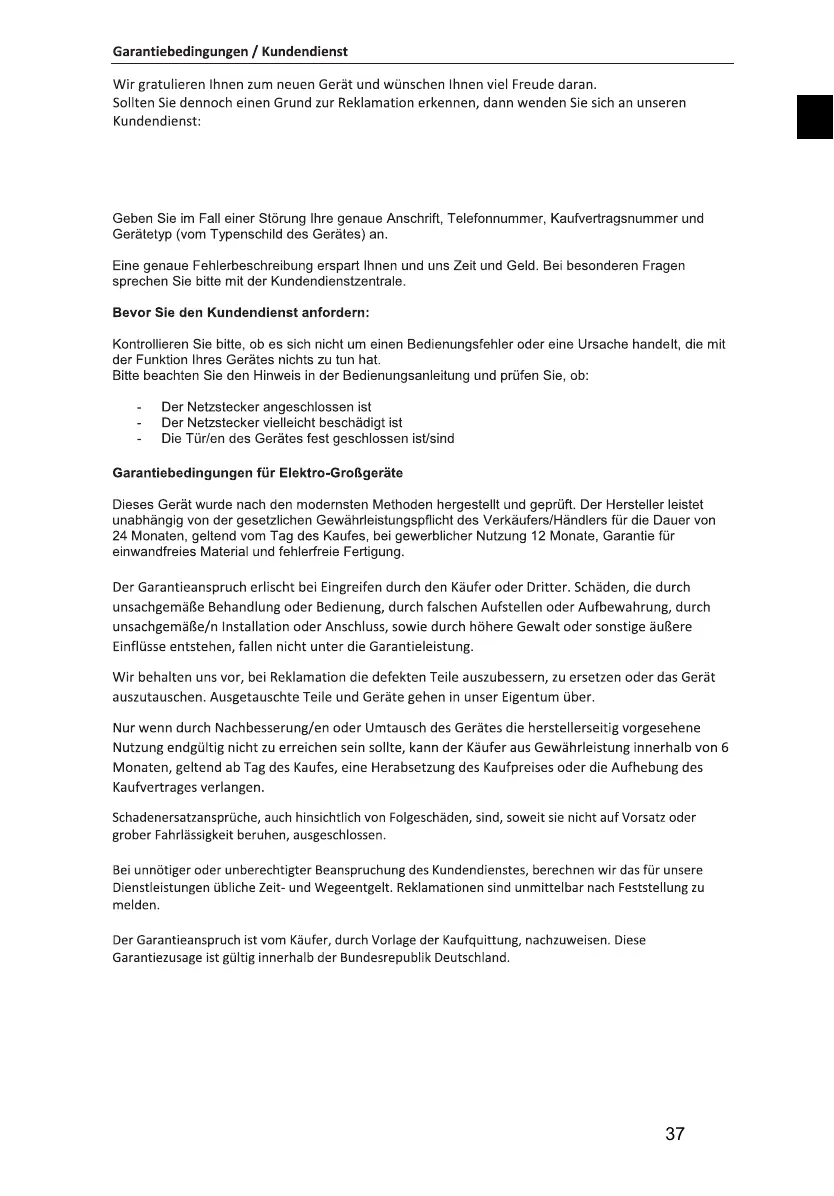 Garantiebedingungen / Kundendienst

Wir gratulieren Ihnen zum neuen Gerät und wünschen Ihnen viel Freude daran.
Sollten Sie dennoch einen Grund zur Reklamation erkennen, dann wenden Sie sich an unseren Kundendienst:

Geben Sie im Fall einer Störung Ihre genaue Anschrift, Telefonnummer, Kaufvertragsnummer und Gerätetyp (vom Typenschild des Gerätes) an.

Eine genaue Fehlerbeschreibung erspart Ihnen und uns Zeit und Geld. Bei besonderen Fragen sprechen Sie bitte mit der Kundendienstzentrale.

Bevor Sie den Kundendienst anfordern:

Kontrollieren Sie bitte, ob es sich nicht um einen Bedienungsfehler oder eine Ursache handelt, die mit der Funktion Ihres Gerätes nichts zu tun hat.
Bitte beachten Sie den Hinweis in der Bedienungsanleitung und prüfen Sie, ob:

- Der Netzstecker angeschlossen ist
- Der Netzstecker vielleicht beschädigt ist
- Die Tür/en des Gerätes fest geschlossen ist/sind

Garantiebedingungen für Elektro-Großgeräte

Dieses Gerät wurde nach den modernsten Methoden hergestellt und geprüft. Der Hersteller leistet unabhängig von der gesetzlichen Gewährleistungspflicht des Verkäufers/Händlers für die Dauer von 24 Monaten, geltend vom Tag des Kaufes, bei gewerblicher Nutzung 12 Monate, Garantie für einwandfreies Material und fehlerfreie Fertigung.

Der Garantieanspruch erlischt bei Eingreifen durch den Käufer oder Dritter. Schäden, die durch unsachgemäße Behandlung oder Bedienung, durch falschen Aufstellen oder Aufbewahrung, durch unsachgemäße/n Installation oder Anschluss, sowie durch höhere Gewalt oder sonstige äußere Einflüsse entstehen, fallen nicht unter die Garantieleistung.

Wir behalten uns vor, bei Reklamation die defekten Teile auszubessern, zu ersetzen oder das Gerät auszutauschen. Ausgetauschte Teile und Geräte gehen in unser Eigentum über.

Nur wenn durch Nachbesserung/en oder Umtausch des Gerätes die herstellerseitig vorgesehene Nutzung endgültig nicht zu erreichen sein sollte, kann der Käufer aus Gewährleistung innerhalb von 6 Monaten, geltend ab Tag des Kaufes, eine Herabsetzung des Kaufpreises oder die Aufhebung des Kaufvertrages verlangen.

Schadenersatzansprüche, auch hinsichtlich von Folgeschäden, sind, soweit sie nicht auf Vorsatz oder grober Fahrlässigkeit beruhen, ausgeschlossen.

Bei unnötiger oder unberechtigter Beanspruchung des Kundendienstes, berechnen wir das für unsere Dienstleistungen übliche Zeit- und Wegeentgelt. Reklamationen sind unmittelbar nach Feststellung zu melden.

Der Garantieanspruch ist vom Käufer, durch Vorlage der Kaufquittung, nachzuweisen. Diese Garantiezusage ist gültig innerhalb der Bundesrepublik Deutschland.

37